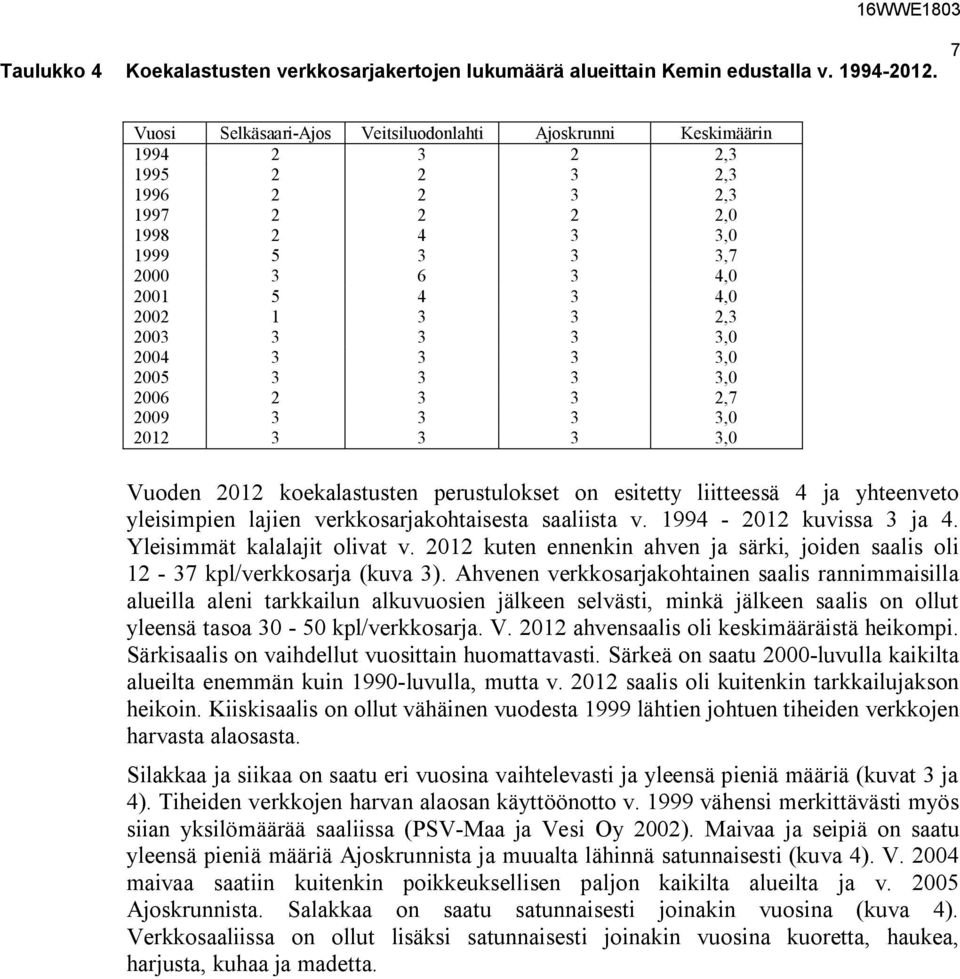 16WWE1803

7

Taulukko 4 Koekalastusten verkkosarjakertojen lukumäärä alueittain Kemin edustalla v. 1994-2012.

| Vuosi | Selkäsaari-Ajos | Veitsiluodonlahti | Ajoskrunni | Keskimäärin |
|---|---|---|---|---|
| 1994 | 2 | 3 | 2 | 2,3 |
| 1995 | 2 | 2 | 3 | 2,3 |
| 1996 | 2 | 2 | 3 | 2,3 |
| 1997 | 2 | 2 | 2 | 2,0 |
| 1998 | 2 | 4 | 3 | 3,0 |
| 1999 | 5 | 3 | 3 | 3,7 |
| 2000 | 3 | 6 | 3 | 4,0 |
| 2001 | 5 | 4 | 3 | 4,0 |
| 2002 | 1 | 3 | 3 | 2,3 |
| 2003 | 3 | 3 | 3 | 3,0 |
| 2004 | 3 | 3 | 3 | 3,0 |
| 2005 | 3 | 3 | 3 | 3,0 |
| 2006 | 2 | 3 | 3 | 2,7 |
| 2009 | 3 | 3 | 3 | 3,0 |
| 2012 | 3 | 3 | 3 | 3,0 |

Vuoden 2012 koekalastusten perustulokset on esitetty liitteessä 4 ja yhteenveto yleisimpien lajien verkkosarjakohtaisesta saaliista v. 1994 - 2012 kuvissa 3 ja 4. Yleisimmät kalalajit olivat v. 2012 kuten ennenkin ahven ja särki, joiden saalis oli 12 - 37 kpl/verkkosarja (kuva 3). Ahvenen verkkosarjakohtainen saalis rannimmaisilla alueilla aleni tarkkailun alkuvuosien jälkeen selvästi, minkä jälkeen saalis on ollut yleensä tasoa 30 - 50 kpl/verkkosarja. V. 2012 ahvensaalis oli keskimääräistä heikompi. Särkisaalis on vaihdellut vuosittain huomattavasti. Särkeä on saatu 2000-luvulla kaikilta alueilta enemmän kuin 1990-luvulla, mutta v. 2012 saalis oli kuitenkin tarkkailujakson heikoin. Kiiskisaalis on ollut vähäinen vuodesta 1999 lähtien johtuen tiheiden verkkojen harvasta alaosasta.

Silakkaa ja siikaa on saatu eri vuosina vaihtelevasti ja yleensä pieniä määriä (kuvat 3 ja 4). Tiheiden verkkojen harvan alaosan käyttöönotto v. 1999 vähensi merkittävästi myös siian yksilömäärää saaliissa (PSV-Maa ja Vesi Oy 2002). Maivaa ja seipiä on saatu yleensä pieniä määriä Ajoskrunnista ja muualta lähinnä satunnaisesti (kuva 4). V. 2004 maivaa saatiin kuitenkin poikkeuksellisen paljon kaikilta alueilta ja v. 2005 Ajoskrunnista. Salakkaa on saatu satunnaisesti joinakin vuosina (kuva 4). Verkkosaaliissa on ollut lisäksi satunnaisesti joinakin vuosina kuoretta, haukea, harjusta, kuhaa ja madetta.